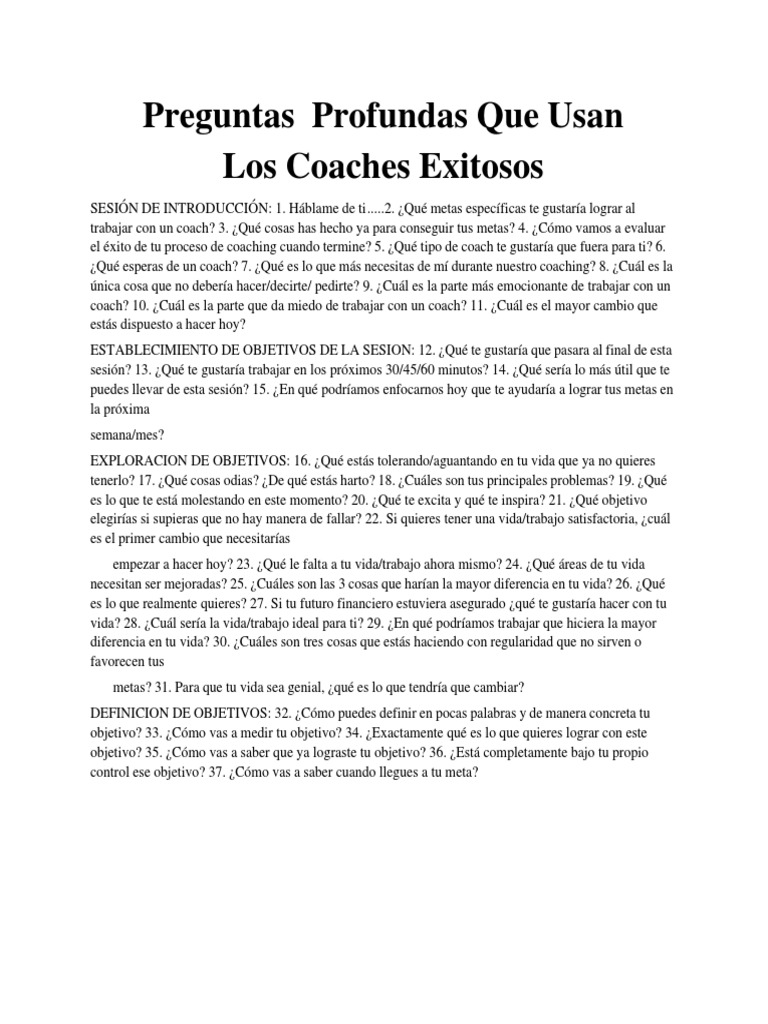 Preguntas Profundas Que Usan Los Coaches Exitosos

SESIÓN DE INTRODUCCIÓN: 1. Háblame de ti.....2. ¿Qué metas específicas te gustaría lograr al trabajar con un coach? 3. ¿Qué cosas has hecho ya para conseguir tus metas? 4. ¿Cómo vamos a evaluar el éxito de tu proceso de coaching cuando termine? 5. ¿Qué tipo de coach te gustaría que fuera para ti? 6. ¿Qué esperas de un coach? 7. ¿Qué es lo que más necesitas de mí durante nuestro coaching? 8. ¿Cuál es la única cosa que no debería hacer/decirte/ pedirte? 9. ¿Cuál es la parte más emocionante de trabajar con un coach? 10. ¿Cuál es la parte que da miedo de trabajar con un coach? 11. ¿Cuál es el mayor cambio que estás dispuesto a hacer hoy?

ESTABLECIMIENTO DE OBJETIVOS DE LA SESION: 12. ¿Qué te gustaría que pasara al final de esta sesión? 13. ¿Qué te gustaría trabajar en los próximos 30/45/60 minutos? 14. ¿Qué sería lo más útil que te puedes llevar de esta sesión? 15. ¿En qué podríamos enfocarnos hoy que te ayudaría a lograr tus metas en la próxima

semana/mes?

EXPLORACION DE OBJETIVOS: 16. ¿Qué estás tolerando/aguantando en tu vida que ya no quieres tenerlo? 17. ¿Qué cosas odias? ¿De qué estás harto? 18. ¿Cuáles son tus principales problemas? 19. ¿Qué es lo que te está molestando en este momento? 20. ¿Qué te excita y qué te inspira? 21. ¿Qué objetivo elegirías si supieras que no hay manera de fallar? 22. Si quieres tener una vida/trabajo satisfactoria, ¿cuál es el primer cambio que necesitarías

empezar a hacer hoy? 23. ¿Qué le falta a tu vida/trabajo ahora mismo? 24. ¿Qué áreas de tu vida necesitan ser mejoradas? 25. ¿Cuáles son las 3 cosas que harían la mayor diferencia en tu vida? 26. ¿Qué es lo que realmente quieres? 27. Si tu futuro financiero estuviera asegurado ¿qué te gustaría hacer con tu vida? 28. ¿Cuál sería la vida/trabajo ideal para ti? 29. ¿En qué podríamos trabajar que hiciera la mayor diferencia en tu vida? 30. ¿Cuáles son tres cosas que estás haciendo con regularidad que no sirven o favorecen tus

metas? 31. Para que tu vida sea genial, ¿qué es lo que tendría que cambiar?

DEFINICION DE OBJETIVOS: 32. ¿Cómo puedes definir en pocas palabras y de manera concreta tu objetivo? 33. ¿Cómo vas a medir tu objetivo? 34. ¿Exactamente qué es lo que quieres lograr con este objetivo? 35. ¿Cómo vas a saber que ya lograste tu objetivo? 36. ¿Está completamente bajo tu propio control ese objetivo? 37. ¿Cómo vas a saber cuando llegues a tu meta?